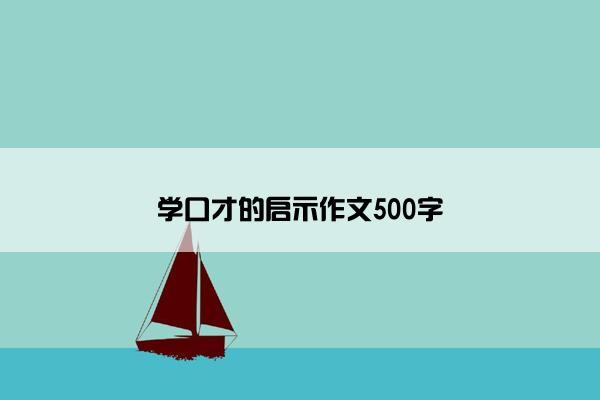 学口才的启示作文500字